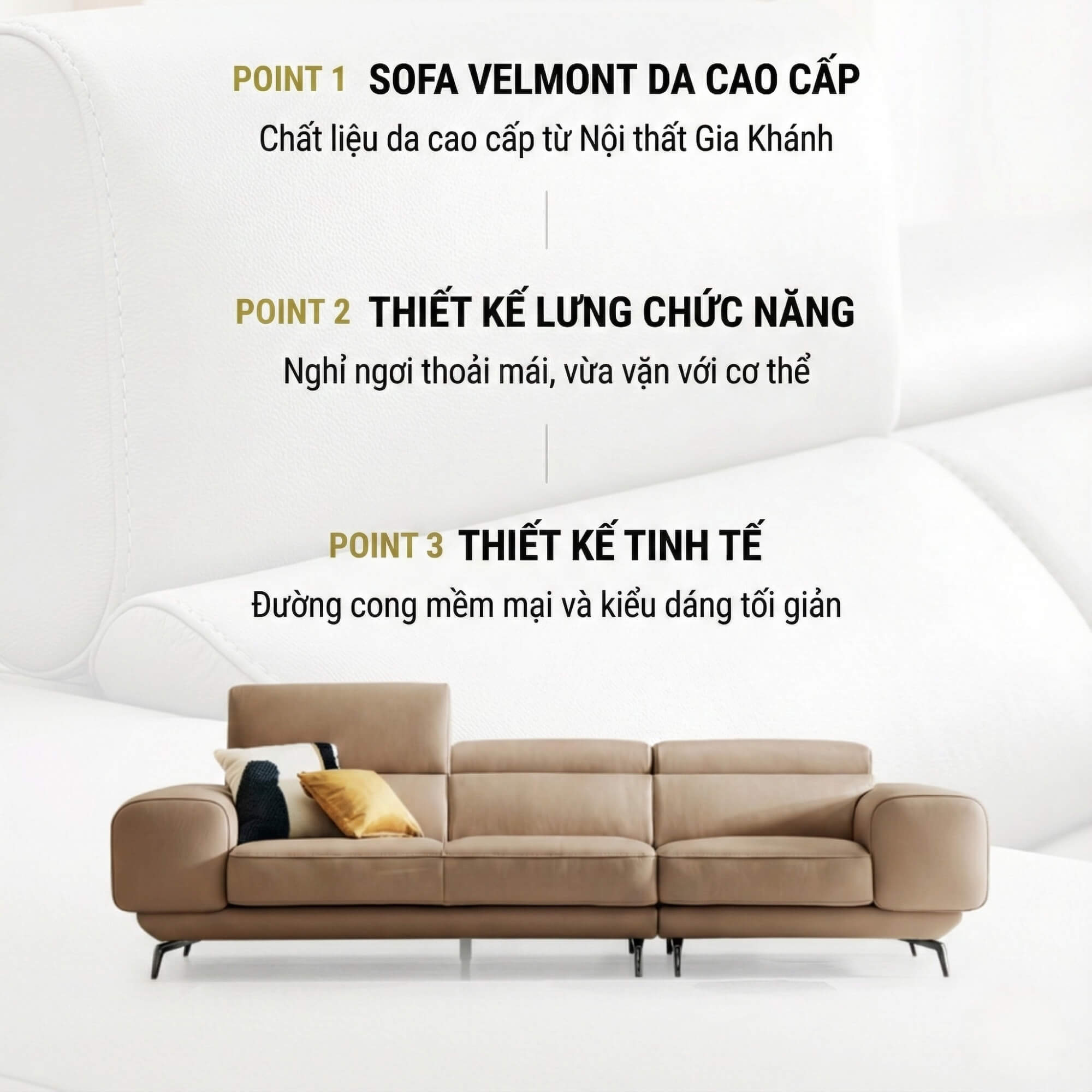 POINT 1 SOFA VELMONT DA CAO CẤP

Chất liệu da cao cấp từ Nội thất Gia Khánh

POINT 2 THIẾT KẾ LƯNG CHỨC NĂNG

Nghỉ ngơi thoải mái, vừa vặn với cơ thể

POINT 3 THIẾT KẾ TINH TẾ

Đường cong mềm mại và kiểu dáng tối giản